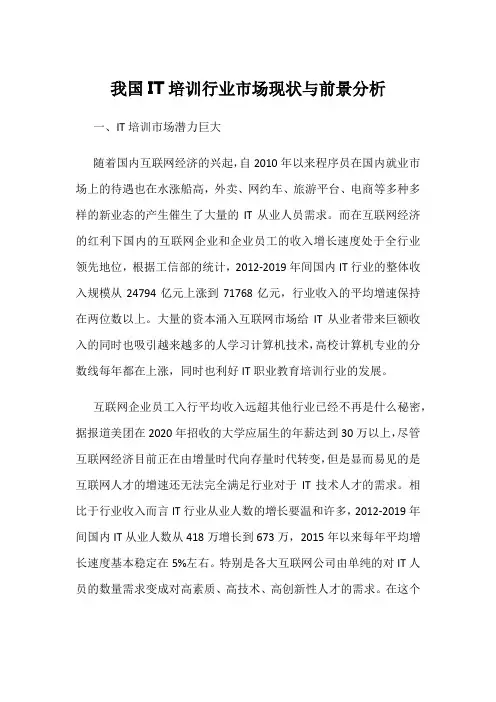 我国IT培训行业市场现状与前景分析

一、IT培训市场潜力巨大

随着国内互联网经济的兴起，自2010年以来程序员在国内就业市场上的待遇也在水涨船高，外卖、网约车、旅游平台、电商等多种多样的新业态的产生催生了大量的 IT 从业人员需求。而在互联网经济的红利下国内的互联网企业和企业员工的收入增长速度处于全行业领先地位，根据工信部的统计，2012-2019年间国内IT行业的整体收入规模从 24794 亿元上涨到 71768 亿元，行业收入的平均增速保持在两位数以上。大量的资本涌入互联网市场给 IT 从业者带来巨额收入的同时也吸引越来越多的人学习计算机技术，高校计算机专业的分数线每年都在上涨，同时也利好IT职业教育培训行业的发展。

互联网企业员工入行平均收入远超其他行业已经不再是什么秘密，据报道美团在2020年招收的大学应届生的年薪达到30万以上，尽管互联网经济目前正在由增量时代向存量时代转变，但是显而易见的是互联网人才的增速还无法完全满足行业对于 IT 技术人才的需求。相比于行业收入而言IT行业从业人数的增长要温和许多，2012-2019年间国内IT从业人数从418万增长到673万，2015年以来每年平均增长速度基本稳定在5%左右。特别是各大互联网公司由单纯的对IT人员的数量需求变成对高素质、高技术、高创新性人才的需求。在这个